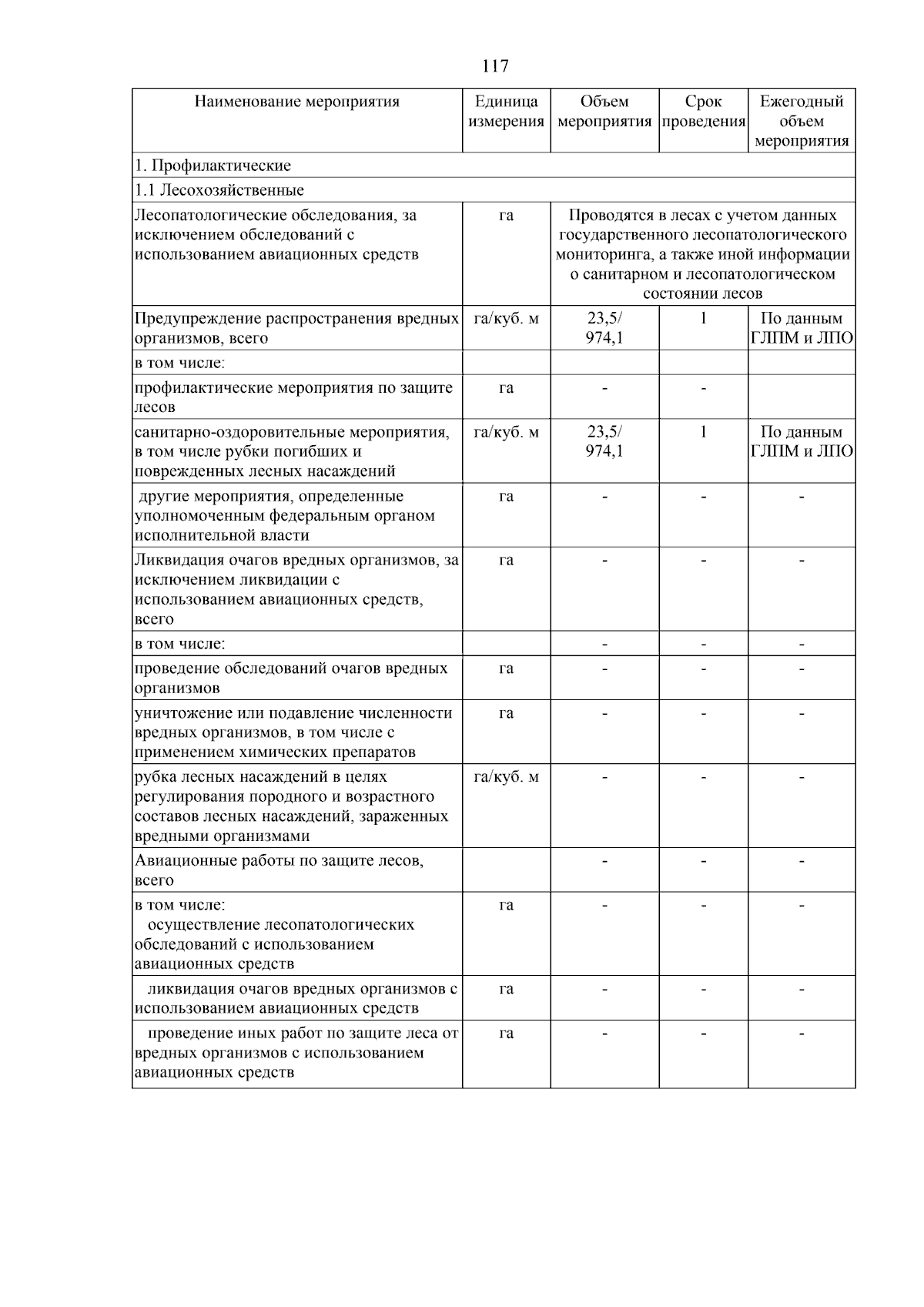 117

| Наименование мероприятия | Единица измерения | Объем мероприятия | Срок проведения | Ежегодный объем мероприятия |
|---|---|---|---|---|
| 1. Профилактические | | | | |
| 1.1 Лесохозяйственные | | | | |
| Лесопатологические обследования, за исключением обследований с использованием авиационных средств | га | Проводятся в лесах с учетом данных государственного лесопатологического мониторинга, а также иной информации о санитарном и лесопатологическом состоянии лесов | | |
| Предупреждение распространения вредных организмов, всего | га/куб. м | 23,5/ 974,1 | 1 | По данным ГЛПМ и ЛПО |
| в том числе: | | | | |
| профилактические мероприятия по защите лесов | га | - | - | |
| санитарно-оздоровительные мероприятия, в том числе рубки погибших и поврежденных лесных насаждений | га/куб. м | 23,5/ 974,1 | 1 | По данным ГЛПМ и ЛПО |
| другие мероприятия, определенные уполномоченным федеральным органом исполнительной власти | га | - | - | - |
| Ликвидация очагов вредных организмов, за исключением ликвидации с использованием авиационных средств, всего | га | - | - | - |
| в том числе: | | - | - | - |
| проведение обследований очагов вредных организмов | га | - | - | - |
| уничтожение или подавление численности вредных организмов, в том числе с применением химических препаратов | га | - | - | - |
| рубка лесных насаждений в целях регулирования породного и возрастного составов лесных насаждений, зараженных вредными организмами | га/куб. м | - | - | - |
| Авиационные работы по защите лесов, всего | | - | - | - |
| в том числе: осуществление лесопатологических обследований с использованием авиационных средств | га | - | - | - |
| ликвидация очагов вредных организмов с использованием авиационных средств | га | - | - | - |
| проведение иных работ по защите леса от вредных организмов с использованием авиационных средств | га | - | - | - |